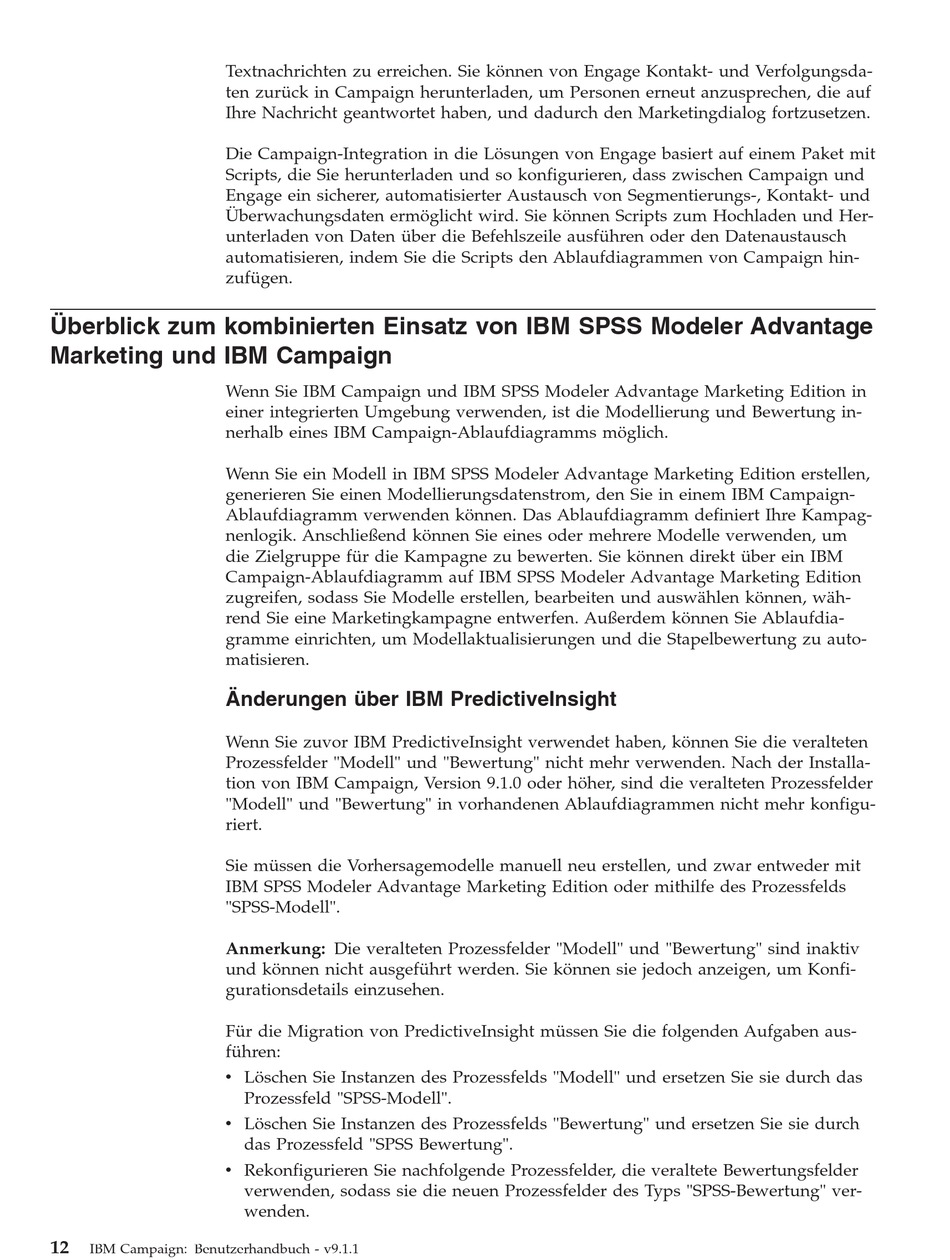 Textnachrichten zu erreichen. Sie können von Engage Kontakt- und Verfolgungsdaten zurück in Campaign herunterladen, um Personen erneut anzusprechen, die auf Ihre Nachricht geantwortet haben, und dadurch den Marketingdialog fortzusetzen.

Die Campaign-Integration in die Lösungen von Engage basiert auf einem Paket mit Scripts, die Sie herunterladen und so konfigurieren, dass zwischen Campaign und Engage ein sicherer, automatisierter Austausch von Segmentierungs-, Kontakt- und Überwachungsdaten ermöglicht wird. Sie können Scripts zum Hochladen und Herunterladen von Daten über die Befehlszeile ausführen oder den Datenaustausch automatisieren, indem Sie die Scripts den Ablaufdiagrammen von Campaign hinzufügen.

Überblick zum kombinierten Einsatz von IBM SPSS Modeler Advantage Marketing und IBM Campaign

Wenn Sie IBM Campaign und IBM SPSS Modeler Advantage Marketing Edition in einer integrierten Umgebung verwenden, ist die Modellierung und Bewertung innerhalb eines IBM Campaign-Ablaufdiagramms möglich.

Wenn Sie ein Modell in IBM SPSS Modeler Advantage Marketing Edition erstellen, generieren Sie einen Modellierungsdatenstrom, den Sie in einem IBM Campaign-Ablaufdiagramm verwenden können. Das Ablaufdiagramm definiert Ihre Kampagnenlogik. Anschließend können Sie eines oder mehrere Modelle verwenden, um die Zielgruppe für die Kampagne zu bewerten. Sie können direkt über ein IBM Campaign-Ablaufdiagramm auf IBM SPSS Modeler Advantage Marketing Edition zugreifen, sodass Sie Modelle erstellen, bearbeiten und auswählen können, während Sie eine Marketingkampagne entwerfen. Außerdem können Sie Ablaufdiagramme einrichten, um Modellaktualisierungen und die Stapelbewertung zu automatisieren.

Änderungen über IBM PredictiveInsight

Wenn Sie zuvor IBM PredictiveInsight verwendet haben, können Sie die veralteten Prozessfelder "Modell" und "Bewertung" nicht mehr verwenden. Nach der Installation von IBM Campaign, Version 9.1.0 oder höher, sind die veralteten Prozessfelder "Modell" und "Bewertung" in vorhandenen Ablaufdiagrammen nicht mehr konfiguriert.

Sie müssen die Vorhersagemodelle manuell neu erstellen, und zwar entweder mit IBM SPSS Modeler Advantage Marketing Edition oder mithilfe des Prozessfelds "SPSS-Modell".

Anmerkung: Die veralteten Prozessfelder "Modell" und "Bewertung" sind inaktiv und können nicht ausgeführt werden. Sie können sie jedoch anzeigen, um Konfigurationsdetails einzusehen.

Für die Migration von PredictiveInsight müssen Sie die folgenden Aufgaben ausführen:
• Löschen Sie Instanzen des Prozessfelds "Modell" und ersetzen Sie sie durch das Prozessfeld "SPSS-Modell".
• Löschen Sie Instanzen des Prozessfelds "Bewertung" und ersetzen Sie sie durch das Prozessfeld "SPSS Bewertung".
• Rekonfigurieren Sie nachfolgende Prozessfelder, die veraltete Bewertungsfelder verwenden, sodass sie die neuen Prozessfelder des Typs "SPSS-Bewertung" verwenden.

12 IBM Campaign: Benutzerhandbuch - v9.1.1